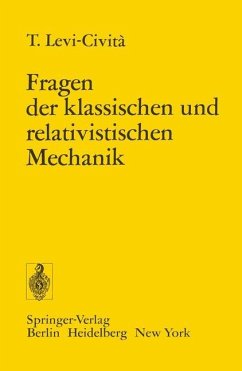 T. Levi-Cività

Fragen der klassischen und relativistischen Mechanik

Springer-Verlag
Berlin Heidelberg New York